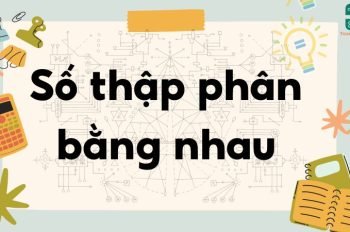 Số thập phân bằng nhau